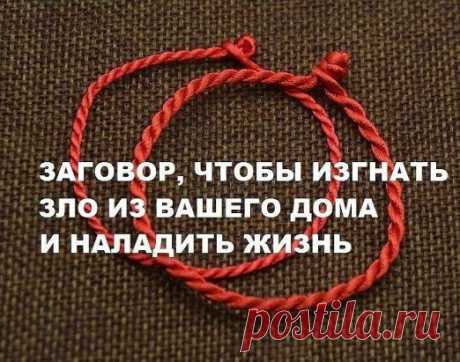 ЗАГОВОР, ЧТОБЫ ИЗГНАТЬ ЗЛО ИЗ ВАШЕГО ДОМА И НАЛАДИТЬ ЖИЗНЬ

postila.ru